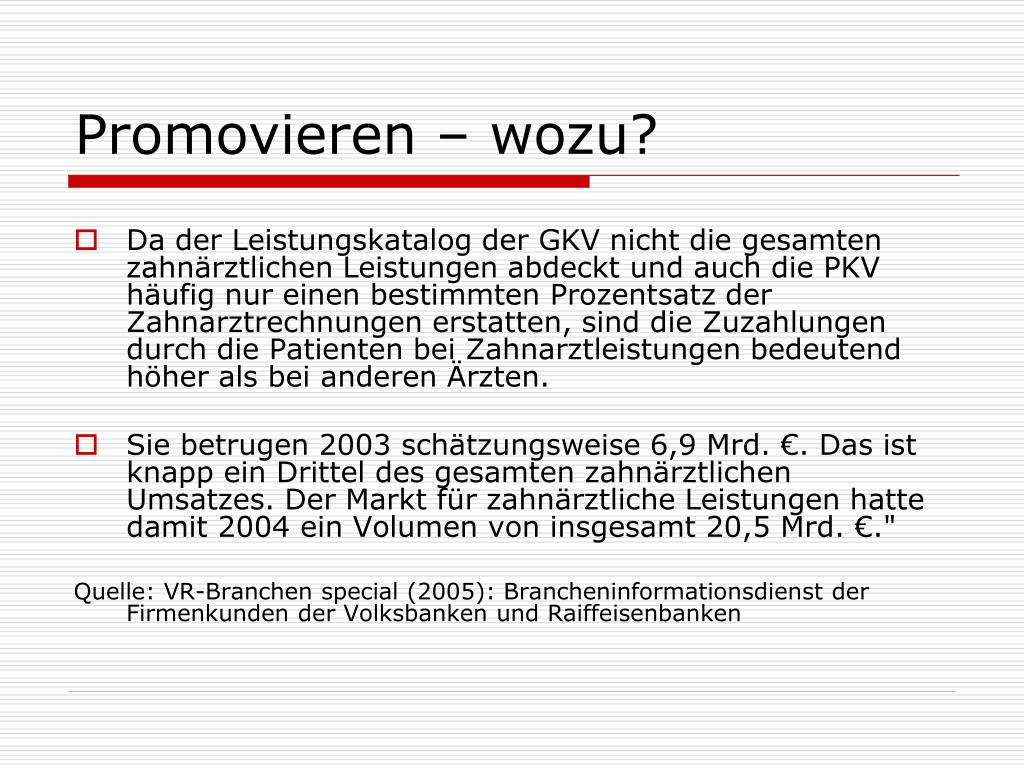 Promovieren – wozu?

Da der Leistungskatalog der GKV nicht die gesamten zahnärztlichen Leistungen abdeckt und auch die PKV häufig nur einen bestimmten Prozentsatz der Zahnarztrechnungen erstatten, sind die Zuzahlungen durch die Patienten bei Zahnarztleistungen bedeutend höher als bei anderen Ärzten.

Sie betrugen 2003 schätzungsweise 6,9 Mrd. €. Das ist knapp ein Drittel des gesamten zahnärztlichen Umsatzes. Der Markt für zahnärztliche Leistungen hatte damit 2004 ein Volumen von insgesamt 20,5 Mrd. €."

Quelle: VR-Branchen special (2005): Brancheninformationsdienst der Firmenkunden der Volksbanken und Raiffeisenbanken